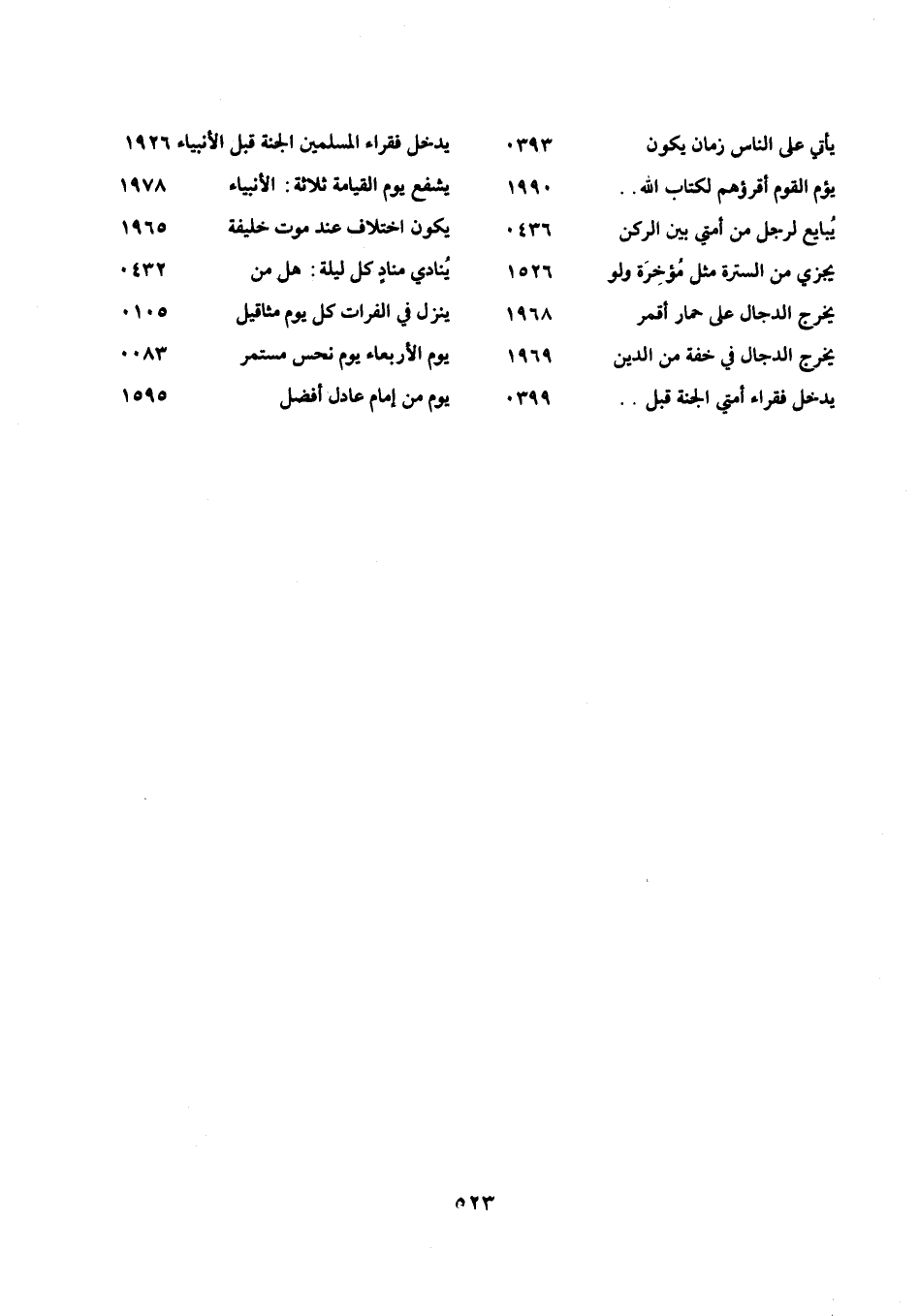 يأتي على الناس زمان يكون ٠٣٩٣
يؤم القوم أقرؤهم لكتاب الله . . ١٩٩٠
يُبايع لرجل من أمتي بين الركن ٠٤٣٦
يجزي من السترة مثل مُؤخِرَة ولو ١٥٢٦
يخرج الدجال على حمار أقمر ١٩٦٨
يخرج الدجال في خفة من الدين ١٩٦٩
يدخل فقراء أمتي الجنة قبل . . ٠٣٩٩

يدخل فقراء المسلمين الجنة قبل الأنبياء ١٩٢٦
يشفع يوم القيامة ثلاثة : الأنبياء ١٩٧٨
يكون اختلاف عند موت خليفة ١٩٦٥
يُنادي منادٍ كل ليلة : هل من ٠٤٣٢
ينزل في الفرات كل يوم مثاقيل ٠١٠٥
يوم الأربعاء يوم نحس مستمر ٠٠٨٣
يوم من إمام عادل أفضل ١٥٩٥

٥٢٣